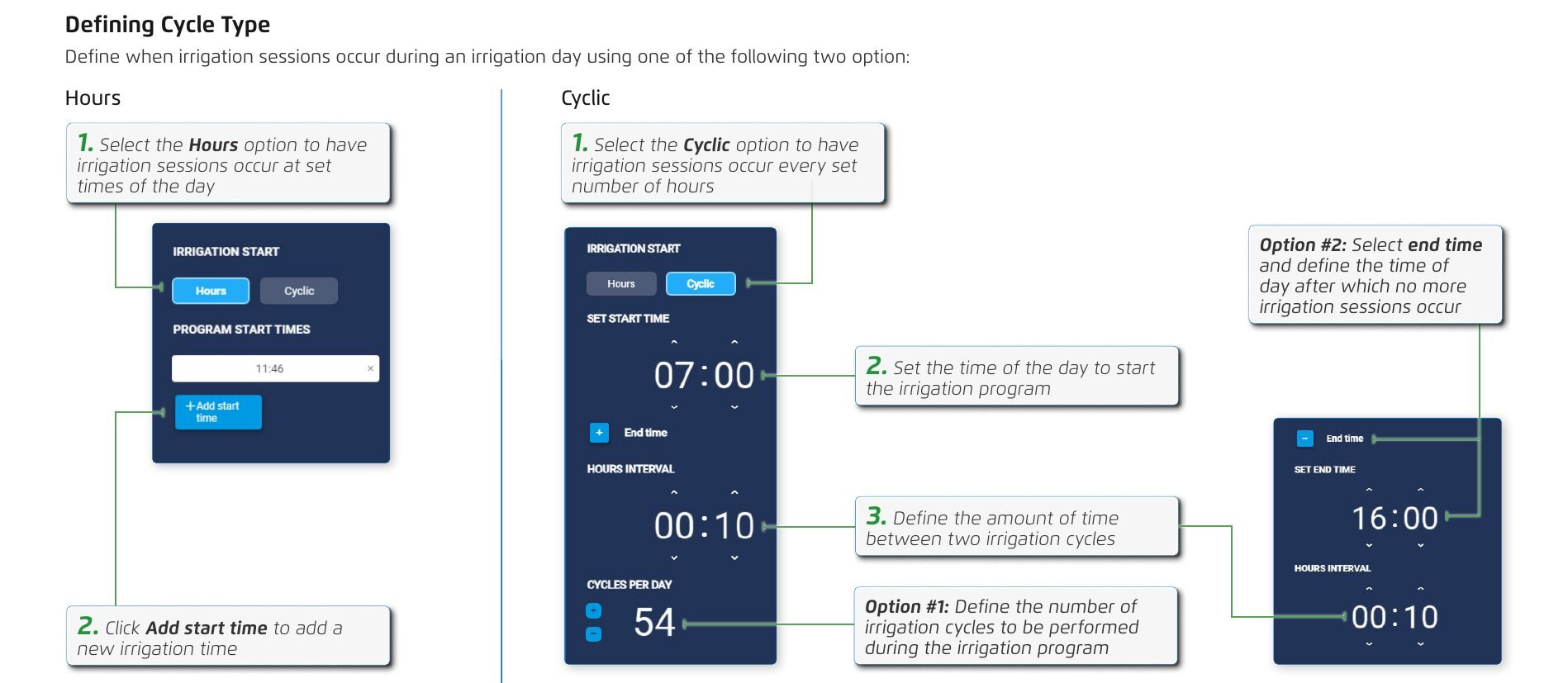 Defining Cycle Type

Define when irrigation sessions occur during an irrigation day using one of the following two option:

Hours

1. Select the Hours option to have irrigation sessions occur at set times of the day

IRRIGATION START

Hours Cyclic

PROGRAM START TIMES

11:46 ×

+ Add start time

2. Click Add start time to add a new irrigation time

Cyclic

1. Select the Cyclic option to have irrigation sessions occur every set number of hours

IRRIGATION START

Hours Cyclic

SET START TIME

07:00

+ End time

HOURS INTERVAL

00:10

CYCLES PER DAY

+ − 54

2. Set the time of the day to start the irrigation program

3. Define the amount of time between two irrigation cycles

Option #1: Define the number of irrigation cycles to be performed during the irrigation program

Option #2: Select end time and define the time of day after which no more irrigation sessions occur

− End time

SET END TIME

16:00

HOURS INTERVAL

00:10